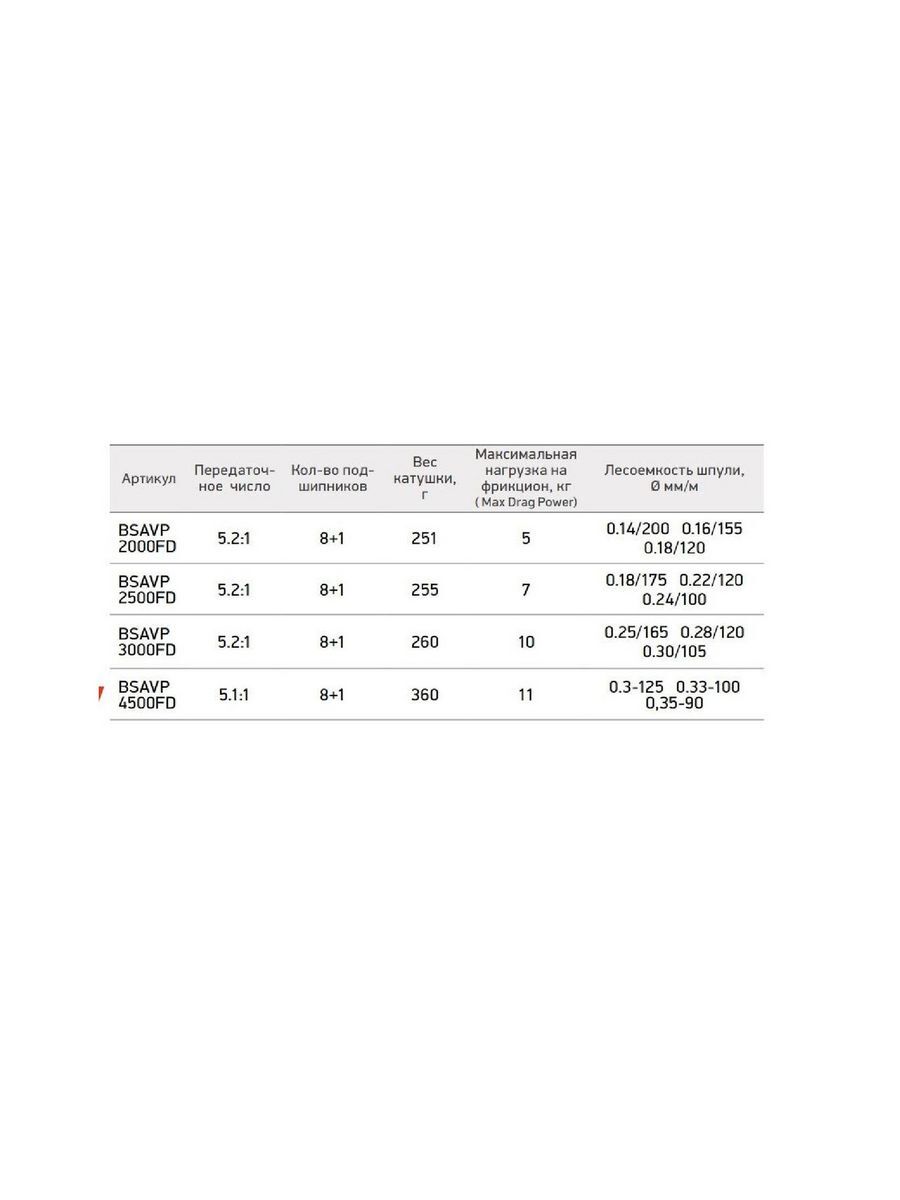 | Артикул | Передаточное число | Кол-во подшипников | Вес катушки, г | Максимальная нагрузка на фрикцион, кг ( Max Drag Power) | Лесоемкость шпули, Ø мм/м |
|---|---|---|---|---|---|
| BSAVP 2000FD | 5.2:1 | 8+1 | 251 | 5 | 0.14/200 0.16/155 0.18/120 |
| BSAVP 2500FD | 5.2:1 | 8+1 | 255 | 7 | 0.18/175 0.22/120 0.24/100 |
| BSAVP 3000FD | 5.2:1 | 8+1 | 260 | 10 | 0.25/165 0.28/120 0.30/105 |
| BSAVP 4500FD | 5.1:1 | 8+1 | 360 | 11 | 0.3-125 0.33-100 0,35-90 |